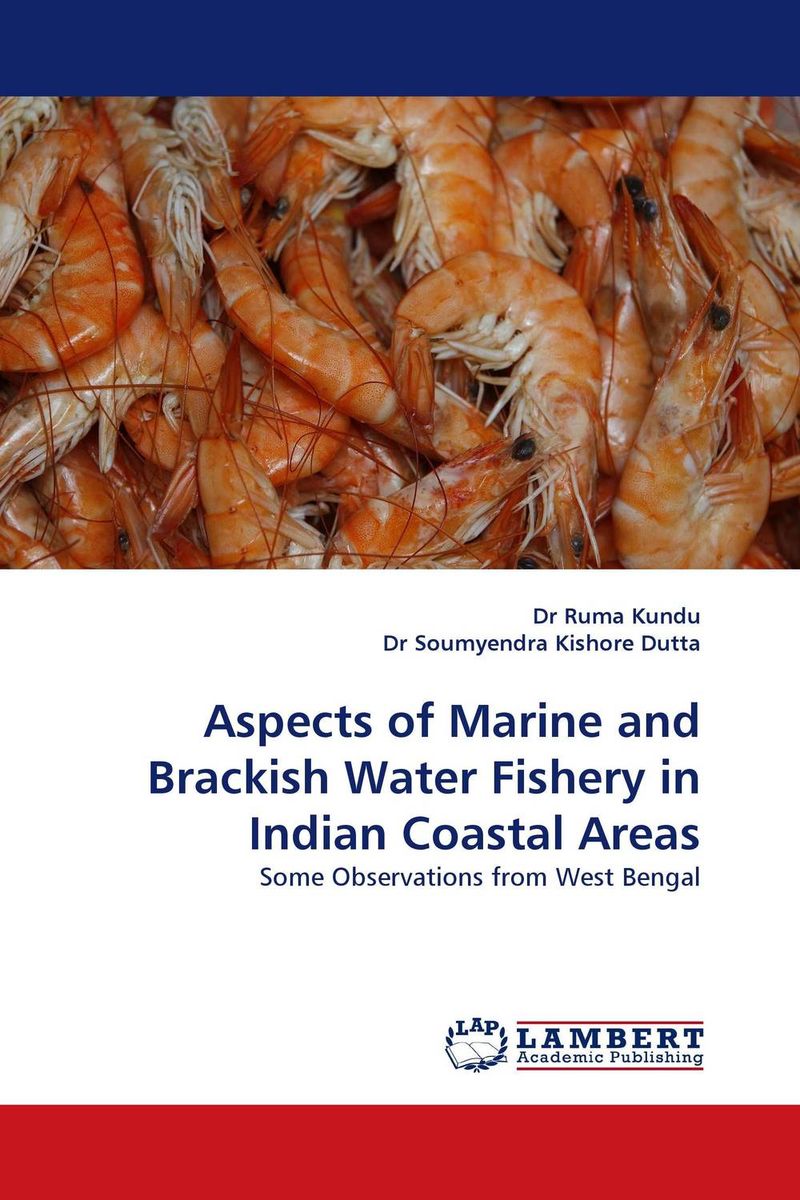 Dr Ruma Kundu
Dr Soumyendra Kishore Dutta

Aspects of Marine and Brackish Water Fishery in Indian Coastal Areas

Some Observations from West Bengal

LAP
LAMBERT
Academic Publishing